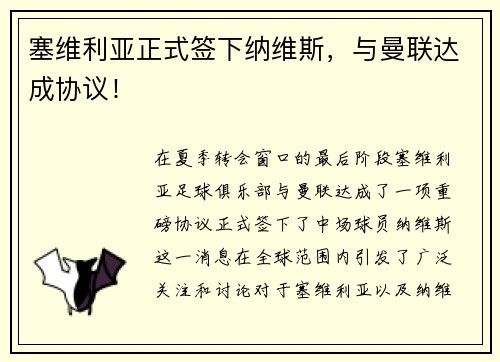 塞维利亚正式签下纳维斯，与曼联达成协议！

在夏季转会窗口的最后阶段塞维利亚足球俱乐部与曼联达成了一项重磅协议正式签下了中场球员纳维斯这一消息在全球范围内引发了广泛关注和讨论对于塞维利亚以及纳维